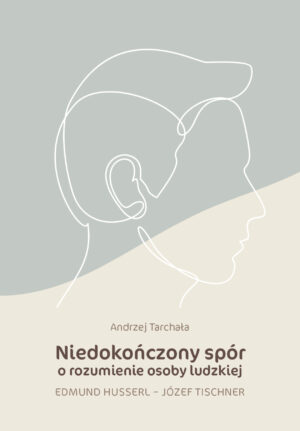 Andrzej Tarchała

Niedokończony spór
o rozumienie osoby ludzkiej

EDMUND HUSSERL – JÓZEF TISCHNER